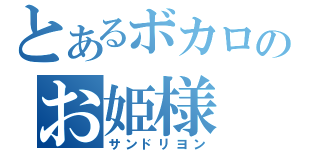 とあるボカロの
お姫様
サンドリヨン